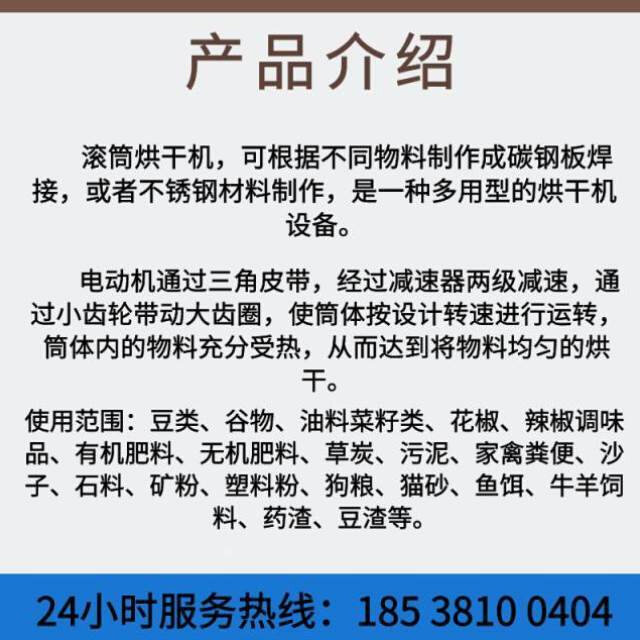 产品介绍

滚筒烘干机，可根据不同物料制作成碳钢板焊接，或者不锈钢材料制作，是一种多用型的烘干机设备。

电动机通过三角皮带，经过减速器两级减速，通过小齿轮带动大齿圈，使筒体按设计转速进行运转，筒体内的物料充分受热，从而达到将物料均匀的烘干。

使用范围：豆类、谷物、油料菜籽类、花椒、辣椒调味品、有机肥料、无机肥料、草炭、污泥、家禽粪便、沙子、石料、矿粉、塑料粉、狗粮、猫砂、鱼饵、牛羊饲料、药渣、豆渣等。

24小时服务热线：185 3810 0404